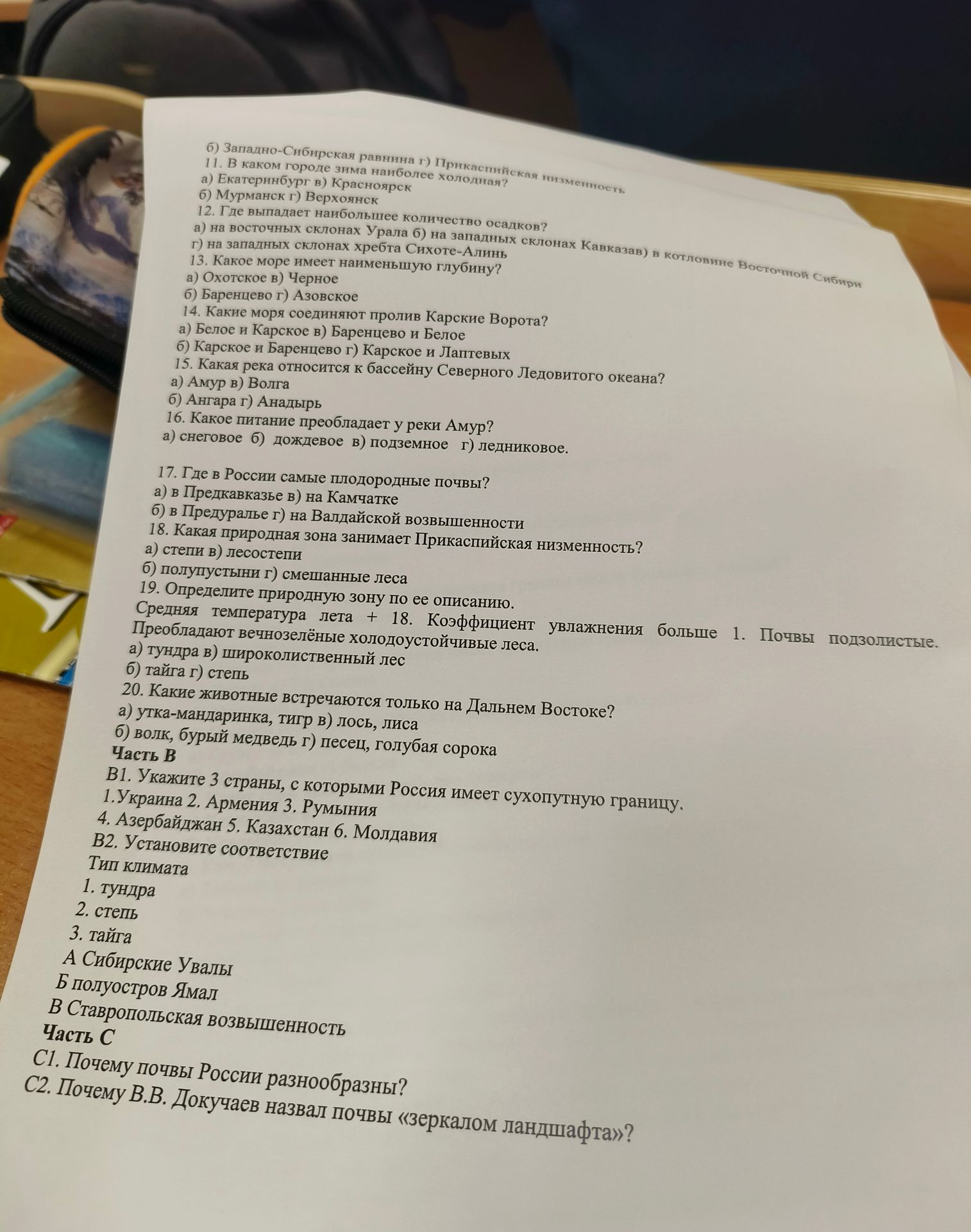 б) Западно-Сибирская равнина г) Прикаспийская низменность
11. В каком городе зима наиболее холодная?
а) Екатеринбург в) Красноярск
б) Мурманск г) Верхоянск
12. Где выпадает наибольшее количество осадков?
а) на восточных склонах Урала б) на западных склонах Кавказав) в котловине Восточной Сибири
г) на западных склонах хребта Сихоте-Алинь
13. Какое море имеет наименьшую глубину?
а) Охотское в) Черное
б) Баренцево г) Азовское
14. Какие моря соединяют пролив Карские Ворота?
а) Белое и Карское в) Баренцево и Белое
б) Карское и Баренцево г) Карское и Лаптевых
15. Какая река относится к бассейну Северного Ледовитого океана?
а) Амур в) Волга
б) Ангара г) Анадырь
16. Какое питание преобладает у реки Амур?
а) снеговое б) дождевое в) подземное г) ледниковое.

17. Где в России самые плодородные почвы?
а) в Предкавказье в) на Камчатке
б) в Предуралье г) на Валдайской возвышенности
18. Какая природная зона занимает Прикаспийская низменность?
а) степи в) лесостепи
б) полупустыни г) смешанные леса
19. Определите природную зону по ее описанию.
Средняя температура лета + 18. Коэффициент увлажнения больше 1. Почвы подзолистые. Преобладают вечнозелёные холодоустойчивые леса.
а) тундра в) широколиственный лес
б) тайга г) степь
20. Какие животные встречаются только на Дальнем Востоке?
а) утка-мандаринка, тигр в) лось, лиса
б) волк, бурый медведь г) песец, голубая сорока
Часть В
В1. Укажите 3 страны, с которыми Россия имеет сухопутную границу.
1.Украина 2. Армения 3. Румыния
4. Азербайджан 5. Казахстан 6. Молдавия
В2. Установите соответствие
Тип климата
1. тундра
2. степь
3. тайга
А Сибирские Увалы
Б полуостров Ямал
В Ставропольская возвышенность
Часть С
С1. Почему почвы России разнообразны?
С2. Почему В.В. Докучаев назвал почвы «зеркалом ландшафта»?